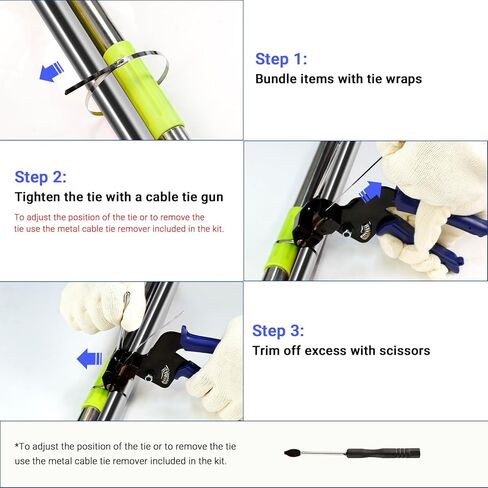 Step 1:
Bundle items with tie wraps

Step 2:
Tighten the tie with a cable tie gun

To adjust the position of the tie or to remove the tie use the metal cable tie remover included in the kit.

Step 3:
Trim off excess with scissors

*To adjust the position of the tie or to remove the tie use the metal cable tie remover included in the kit.